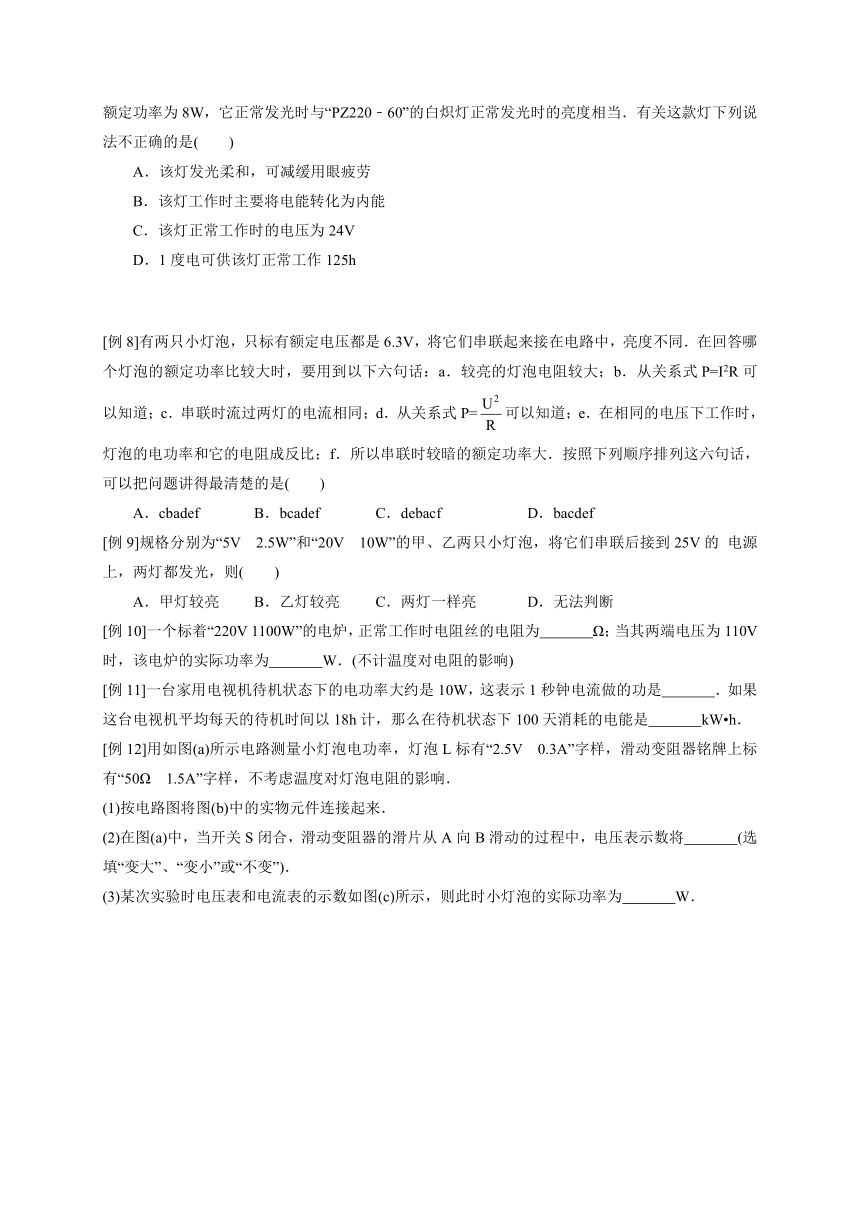 额定功率为 8W，它正常发光时与“PZ220－60”的白炽灯正常发光时的亮度相当．有关这款灯下列说法不正确的是(　　)

A．该灯发光柔和，可减缓用眼疲劳

B．该灯工作时主要将电能转化为内能

C．该灯正常工作时的电压为 24V

D．1 度电可供该灯正常工作 125h

[例 8]有两只小灯泡，只标有额定电压都是 6.3V，将它们串联起来接在电路中，亮度不同．在回答哪个灯泡的额定功率比较大时，要用到以下六句话：a．较亮的灯泡电阻较大；b．从关系式 $P=I^2R$ 可以知道；c．串联时流过两灯的电流相同；d．从关系式 $P=\frac{U^2}{R}$ 可以知道；e．在相同的电压下工作时，灯泡的电功率和它的电阻成反比；f．所以串联时较暗的额定功率大．按照下列顺序排列这六句话，可以把问题讲得最清楚的是(　　)

A．cbadef　　B．bcadef　　C．debacf　　D．bacdef

[例 9]规格分别为“5V　2.5W”和“20V　10W”的甲、乙两只小灯泡，将它们串联后接到 25V 的 电源上，两灯都发光，则(　　)

A．甲灯较亮　　B．乙灯较亮　　C．两灯一样亮　　D．无法判断

[例 10]一个标着“220V 1100W”的电炉，正常工作时电阻丝的电阻为_______Ω；当其两端电压为 110V 时，该电炉的实际功率为_______W．(不计温度对电阻的影响)

[例 11]一台家用电视机待机状态下的电功率大约是 10W，这表示 1 秒钟电流做的功是_______．如果这台电视机平均每天的待机时间以 18h 计，那么在待机状态下 100 天消耗的电能是_______kW•h．

[例 12]用如图(a)所示电路测量小灯泡电功率，灯泡 L 标有“2.5V　0.3A”字样，滑动变阻器铭牌上标有“50Ω　1.5A”字样，不考虑温度对灯泡电阻的影响．

(1)按电路图将图(b)中的实物元件连接起来．

(2)在图(a)中，当开关 S 闭合，滑动变阻器的滑片从 A 向 B 滑动的过程中，电压表示数将_______(选填“变大”、“变小”或“不变”)．

(3)某次实验时电压表和电流表的示数如图(c)所示，则此时小灯泡的实际功率为_______W．